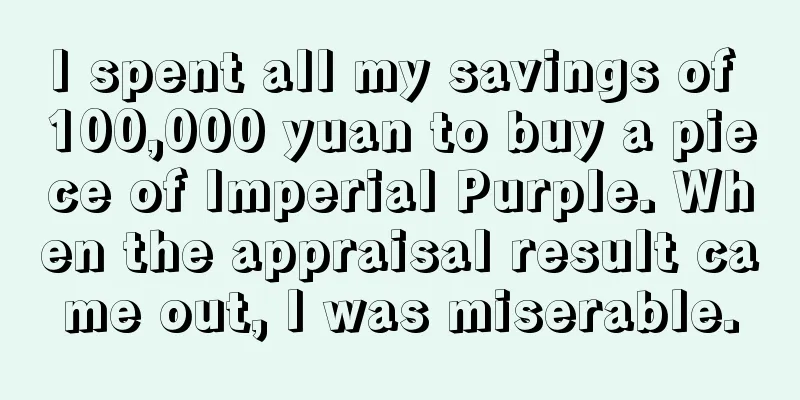 I spent all my savings of 100,000 yuan to buy a piece of Imperial Purple. When the appraisal result came out, I was miserable.